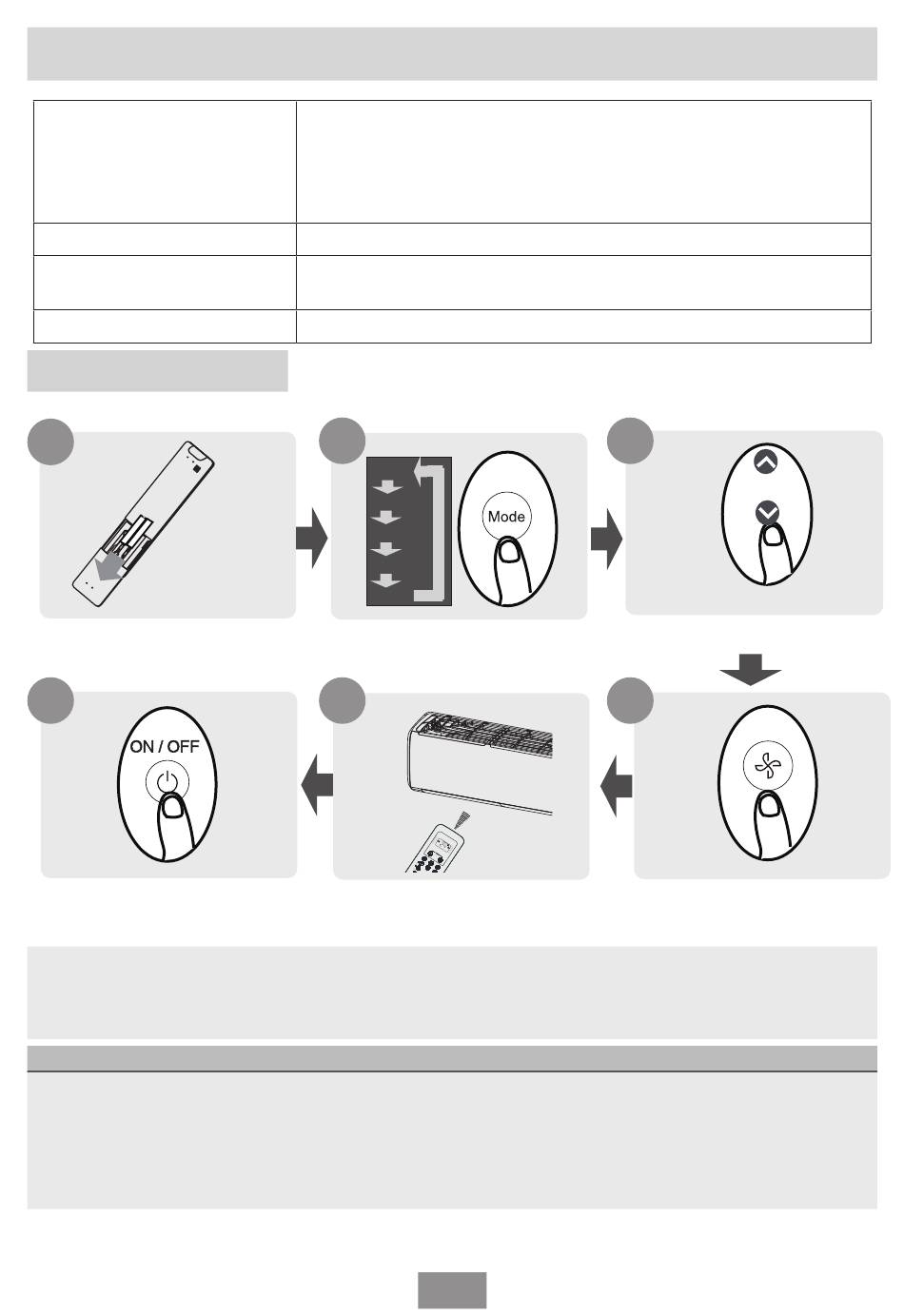 Mode

ON / OFF